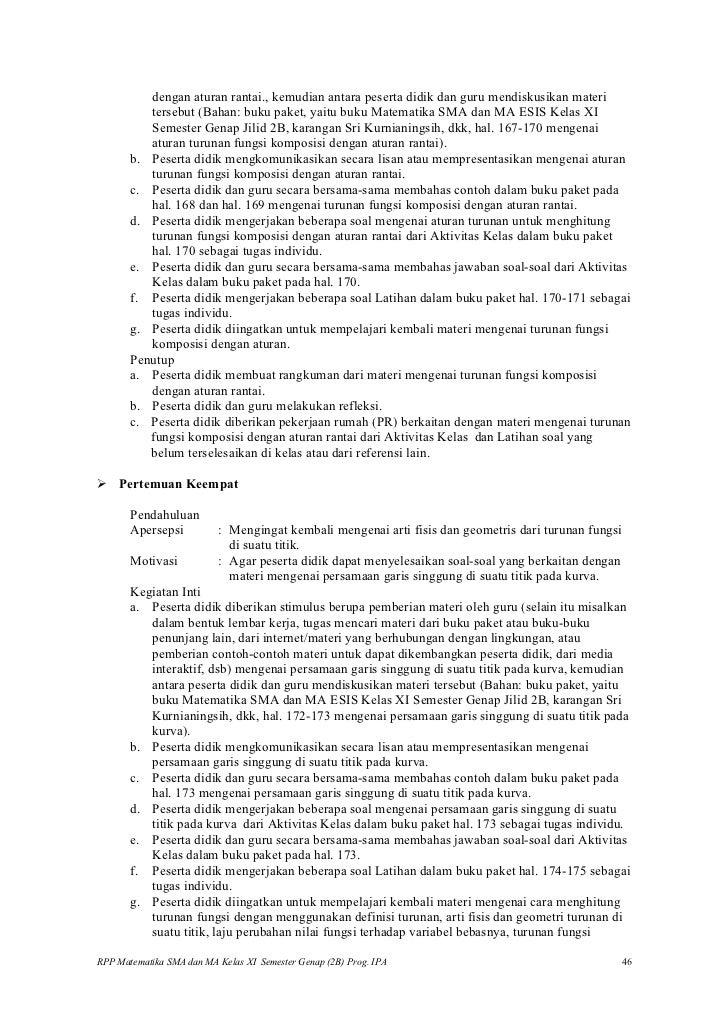 dengan aturan rantai., kemudian antara peserta didik dan guru mendiskusikan materi tersebut (Bahan: buku paket, yaitu buku Matematika SMA dan MA ESIS Kelas XI Semester Genap Jilid 2B, karangan Sri Kurnianingsih, dkk, hal. 167-170 mengenai aturan turunan fungsi komposisi dengan aturan rantai).

b. Peserta didik mengkomunikasikan secara lisan atau mempresentasikan mengenai aturan turunan fungsi komposisi dengan aturan rantai.

c. Peserta didik dan guru secara bersama-sama membahas contoh dalam buku paket pada hal. 168 dan hal. 169 mengenai turunan fungsi komposisi dengan aturan rantai.

d. Peserta didik mengerjakan beberapa soal mengenai aturan turunan untuk menghitung turunan fungsi komposisi dengan aturan rantai dari Aktivitas Kelas dalam buku paket hal. 170 sebagai tugas individu.

e. Peserta didik dan guru secara bersama-sama membahas jawaban soal-soal dari Aktivitas Kelas dalam buku paket pada hal. 170.

f. Peserta didik mengerjakan beberapa soal Latihan dalam buku paket hal. 170-171 sebagai tugas individu.

g. Peserta didik diingatkan untuk mempelajari kembali materi mengenai turunan fungsi komposisi dengan aturan.

Penutup

a. Peserta didik membuat rangkuman dari materi mengenai turunan fungsi komposisi dengan aturan rantai.

b. Peserta didik dan guru melakukan refleksi.

c. Peserta didik diberikan pekerjaan rumah (PR) berkaitan dengan materi mengenai turunan fungsi komposisi dengan aturan rantai dari Aktivitas Kelas dan Latihan soal yang belum terselesaikan di kelas atau dari referensi lain.

➢ Pertemuan Keempat

Pendahuluan

Apersepsi : Mengingat kembali mengenai arti fisis dan geometris dari turunan fungsi di suatu titik.

Motivasi : Agar peserta didik dapat menyelesaikan soal-soal yang berkaitan dengan materi mengenai persamaan garis singgung di suatu titik pada kurva.

Kegiatan Inti

a. Peserta didik diberikan stimulus berupa pemberian materi oleh guru (selain itu misalkan dalam bentuk lembar kerja, tugas mencari materi dari buku paket atau buku-buku penunjang lain, dari internet/materi yang berhubungan dengan lingkungan, atau pemberian contoh-contoh materi untuk dapat dikembangkan peserta didik, dari media interaktif, dsb) mengenai persamaan garis singgung di suatu titik pada kurva, kemudian antara peserta didik dan guru mendiskusikan materi tersebut (Bahan: buku paket, yaitu buku Matematika SMA dan MA ESIS Kelas XI Semester Genap Jilid 2B, karangan Sri Kurnianingsih, dkk, hal. 172-173 mengenai persamaan garis singgung di suatu titik pada kurva).

b. Peserta didik mengkomunikasikan secara lisan atau mempresentasikan mengenai persamaan garis singgung di suatu titik pada kurva.

c. Peserta didik dan guru secara bersama-sama membahas contoh dalam buku paket pada hal. 173 mengenai persamaan garis singgung di suatu titik pada kurva.

d. Peserta didik mengerjakan beberapa soal mengenai persamaan garis singgung di suatu titik pada kurva dari Aktivitas Kelas dalam buku paket hal. 173 sebagai tugas individu.

e. Peserta didik dan guru secara bersama-sama membahas jawaban soal-soal dari Aktivitas Kelas dalam buku paket pada hal. 173.

f. Peserta didik mengerjakan beberapa soal Latihan dalam buku paket hal. 174-175 sebagai tugas individu.

g. Peserta didik diingatkan untuk mempelajari kembali materi mengenai cara menghitung turunan fungsi dengan menggunakan definisi turunan, arti fisis dan geometri turunan di suatu titik, laju perubahan nilai fungsi terhadap variabel bebasnya, turunan fungsi

RPP Matematika SMA dan MA Kelas XI Semester Genap (2B) Prog. IPA 46